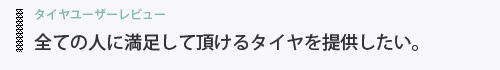 タイヤユーザーレビュー

全ての人に満足して頂けるタイヤを提供したい。